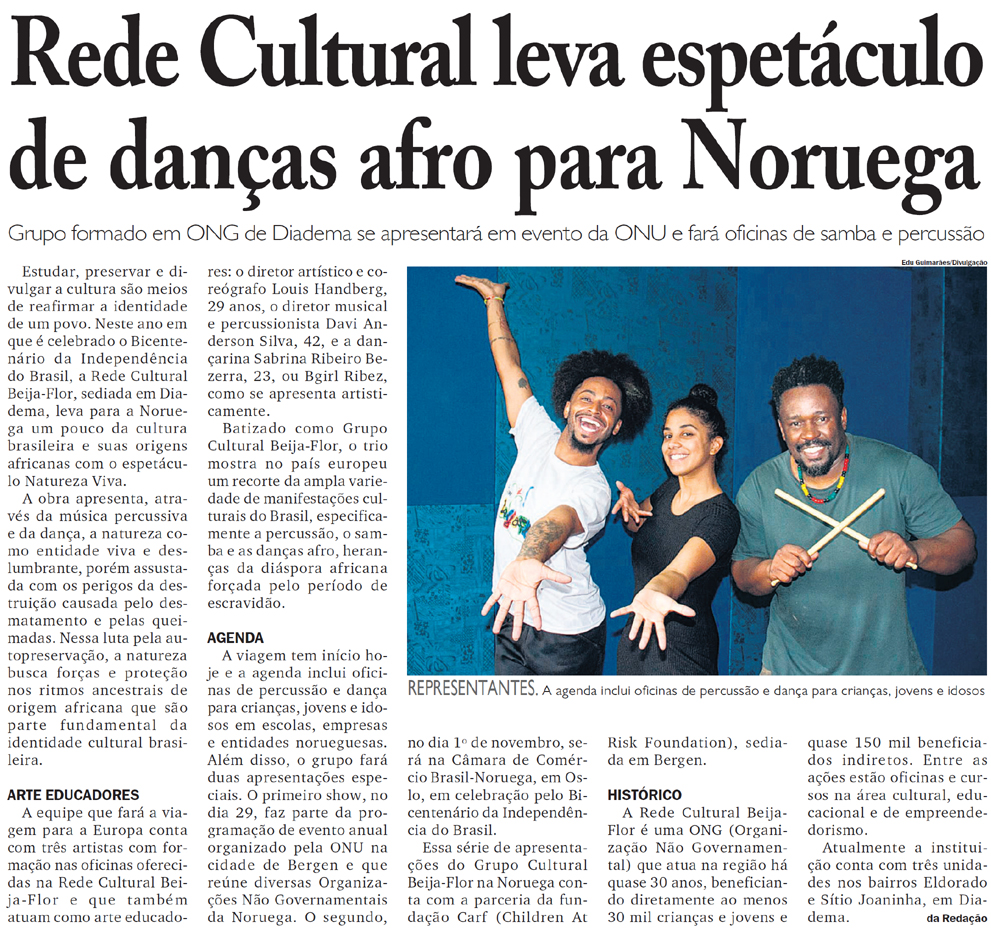 Rede Cultural leva espetáculo de danças afro para Noruega

Grupo formado em ONG de Diadema se apresentará em evento da ONU e fará oficinas de samba e percussão

Estudar, preservar e divulgar a cultura são meios de reafirmar a identidade de um povo. Neste ano em que é celebrado o Bicentenário da Independência do Brasil, a Rede Cultural Beija-Flor, sediada em Diadema, leva para a Noruega um pouco da cultura brasileira e suas origens africanas com o espetáculo Natureza Viva.

A obra apresenta, através da música percussiva e da dança, a natureza como entidade viva e deslumbrante, porém assustada com os perigos da destruição causada pelo desmatamento e pelas queimadas. Nessa luta pela autopreservação, a natureza busca forças e proteção nos ritmos ancestrais de origem africana que são parte fundamental da identidade cultural brasileira.

ARTE EDUCADORES

A equipe que fará a viagem para a Europa conta com três artistas com formação nas oficinas oferecidas na Rede Cultural Beija-Flor e que também atuam como arte educadores: o diretor artístico e coreógrafo Louis Handberg, 29 anos, o diretor musical e percussionista Davi Anderson Silva, 42, e a dançarina Sabrina Ribeiro Bezerra, 23, ou Bgirl Ribez, como se apresenta artisticamente.

Batizado como Grupo Cultural Beija-Flor, o trio mostra no país europeu um recorte da ampla variedade de manifestações culturais do Brasil, especificamente a percussão, o samba e as danças afro, heranças da diáspora africana forçada pelo período de escravidão.

AGENDA

A viagem tem início hoje e a agenda inclui oficinas de percussão e dança para crianças, jovens e idosos em escolas, empresas e entidades norueguesas. Além disso, o grupo fará duas apresentações especiais. O primeiro show, no dia 29, faz parte da programação de evento anual organizado pela ONU na cidade de Bergen e que reúne diversas Organizações Não Governamentais da Noruega. O segundo, no dia 1º de novembro, será na Câmara de Comércio Brasil-Noruega, em Oslo, em celebração pelo Bicentenário da Independência do Brasil.

Essa série de apresentações do Grupo Cultural Beija-Flor na Noruega conta com a parceria da fundação Carf (Children At Risk Foundation), sediada em Bergen.

HISTÓRICO

A Rede Cultural Beija-Flor é uma ONG (Organização Não Governamental) que atua na região há quase 30 anos, beneficiando diretamente ao menos 30 mil crianças e jovens e quase 150 mil beneficiados indiretos. Entre as ações estão oficinas e cursos na área cultural, educacional e de empreendedorismo.

Atualmente a instituição conta com três unidades nos bairros Eldorado e Sítio Joaninha, em Diadema.

da Redação

Edu Guimarães/Divulgação

REPRESENTANTES. A agenda inclui oficinas de percussão e dança para crianças, jovens e idosos